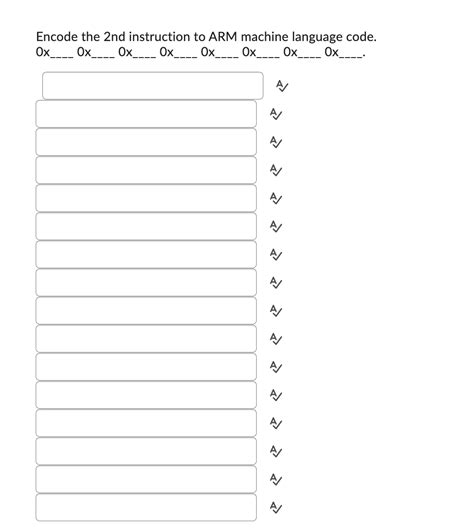 Encode the 2nd instruction to ARM machine language code.
0x____ 0x____ 0x____ 0x____ 0x____ 0x____ 0x____ 0x____.